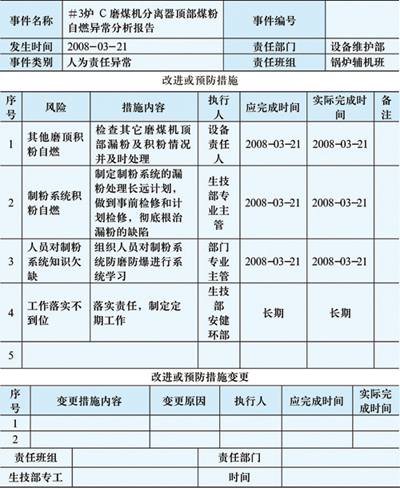 | 事件名称 | #3炉 C 磨煤机分离器顶部煤粉自燃异常分析报告 | 事件编号 | |
|---|---|---|---|
| 发生时间 | 2008-03-21 | 责任部门 | 设备维护部 |
| 事件类别 | 人为责任异常 | 责任班组 | 锅炉辅机班 |

改进或预防措施

| 序号 | 风险 | 措施内容 | 执行人 | 应完成时间 | 实际完成时间 | 备注 |
|---|---|---|---|---|---|---|
| 1 | 其他磨顶积粉自燃 | 检查其它磨煤机顶部漏粉及积粉情况并及时处理 | 设备责任人 | 2008-03-21 | 2008-03-21 | |
| 2 | 制粉系统积粉自燃 | 制定制粉系统的漏粉处理长远计划，做到事前检修和计划检修，彻底根治漏粉的缺陷 | 生技部专业主管 | 2008-03-21 | 2008-03-21 | |
| 3 | 人员对制粉系统知识欠缺 | 组织人员对制粉系统防磨防爆进行系统学习 | 部门专业主管 | 2008-03-21 | 2008-03-21 | |
| 4 | 工作落实不到位 | 落实责任，制定定期工作 | 生技部安健环部 | 长期 | 长期 | |
| 5 | | | | | | |

改进或预防措施变更

| 序号 | 变更措施内容 | 变更原因 | 执行人 | 应完成时间 | 实际完成时间 |
|---|---|---|---|---|---|
| 1 | | | | | |
| 2 | | | | | |

| 责任班组 | | 责任部门 | |
|---|---|---|---|
| 生技部专工 | | 时间 | |